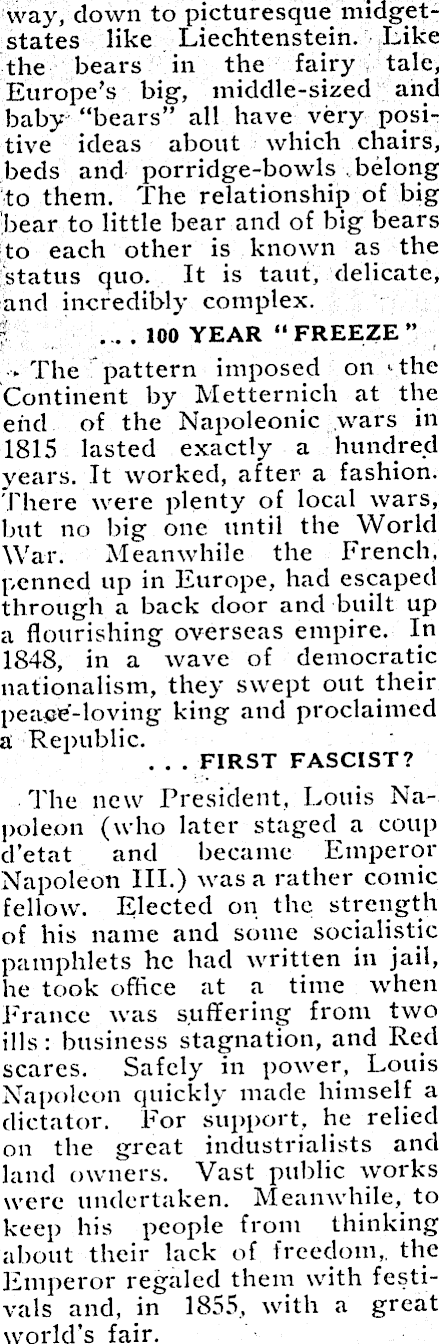 way, down to picturesque midget-states like Liechtenstein. Like the bears in the fairy tale, Europe's big, middle-sized and baby "bears" all have very positive ideas about which chairs, beds and porridge-bowls belong to them. The relationship of big bear to little bear and of big bears to each other is known as the status quo. It is taut, delicate, and incredibly complex.

... 100 YEAR "FREEZE"

The pattern imposed on the Continent by Metternich at the end of the Napoleonic wars in 1815 lasted exactly a hundred years. It worked, after a fashion. There were plenty of local wars, but no big one until the World War. Meanwhile the French, penned up in Europe, had escaped through a back door and built up a flourishing overseas empire. In 1848, in a wave of democratic nationalism, they swept out their peace-loving king and proclaimed a Republic.

... FIRST FASCIST?

The new President, Louis Napoleon (who later staged a coup d'etat and became Emperor Napoleon III.) was a rather comic fellow. Elected on the strength of his name and some socialistic pamphlets he had written in jail, he took office at a time when France was suffering from two ills: business stagnation, and Red scares. Safely in power, Louis Napoleon quickly made himself a dictator. For support, he relied on the great industrialists and land owners. Vast public works were undertaken. Meanwhile, to keep his people from thinking about their lack of freedom, the Emperor regaled them with festivals and, in 1855, with a great world's fair.